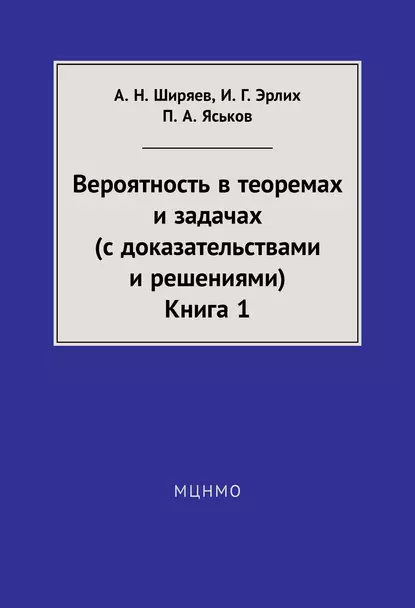 А. Н. Ширяев, И. Г. Эрлих
П. А. Яськов

Вероятность в теоремах и задачах (с доказательствами и решениями)
Книга 1

МЦНМО